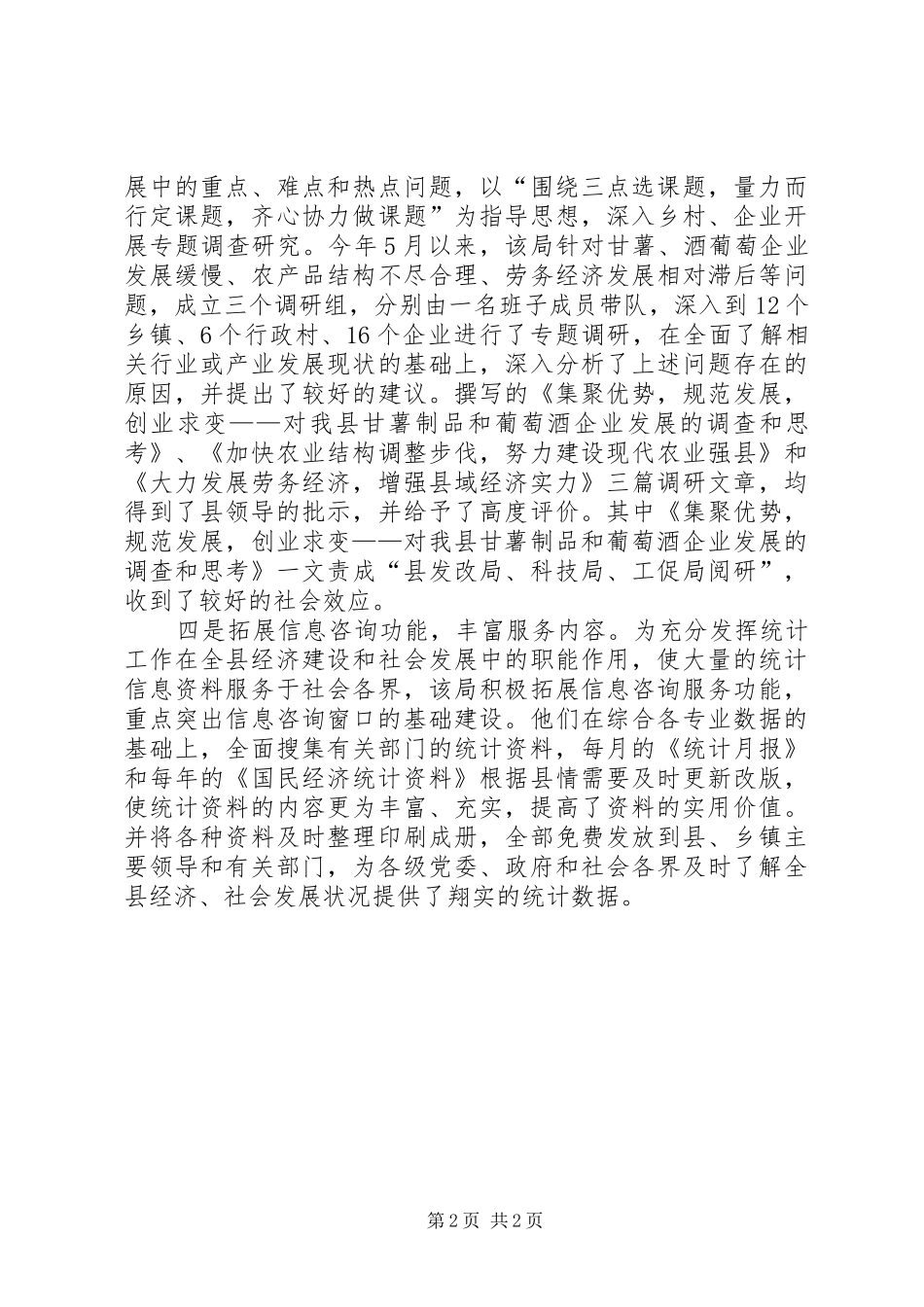 展中的重点、难点和热点问题，以“围绕三点选课题，量力而行定课题，齐心协力做课题”为指导思想，深入乡村、企业开展专题调查研究。今年5月以来，该局针对甘薯、酒葡萄企业发展缓慢、农产品结构不尽合理、劳务经济发展相对滞后等问题，成立三个调研组，分别由一名班子成员带队，深入到12个乡镇、6个行政村、16个企业进行了专题调研，在全面了解相关行业或产业发展现状的基础上，深入分析了上述问题存在的原因，并提出了较好的建议。撰写的《集聚优势，规范发展，创业求变——对我县甘薯制品和葡萄酒企业发展的调查和思考》、《加快农业结构调整步伐，努力建设现代农业强县》和《大力发展劳务经济，增强县域经济实力》三篇调研文章，均得到了县领导的批示，并给予了高度评价。其中《集聚优势，规范发展，创业求变——对我县甘薯制品和葡萄酒企业发展的调查和思考》一文责成“县发改局、科技局、工促局阅研”，收到了较好的社会效应。

四是拓展信息咨询功能，丰富服务内容。为充分发挥统计工作在全县经济建设和社会发展中的职能作用，使大量的统计信息资料服务于社会各界，该局积极拓展信息咨询服务功能，重点突出信息咨询窗口的基础建设。他们在综合各专业数据的基础上，全面搜集有关部门的统计资料，每月的《统计月报》和每年的《国民经济统计资料》根据县情需要及时更新改版，使统计资料的内容更为丰富、充实，提高了资料的实用价值。并将各种资料及时整理印刷成册，全部免费发放到县、乡镇主要领导和有关部门，为各级党委、政府和社会各界及时了解全县经济、社会发展状况提供了翔实的统计数据。

第2页 共2页